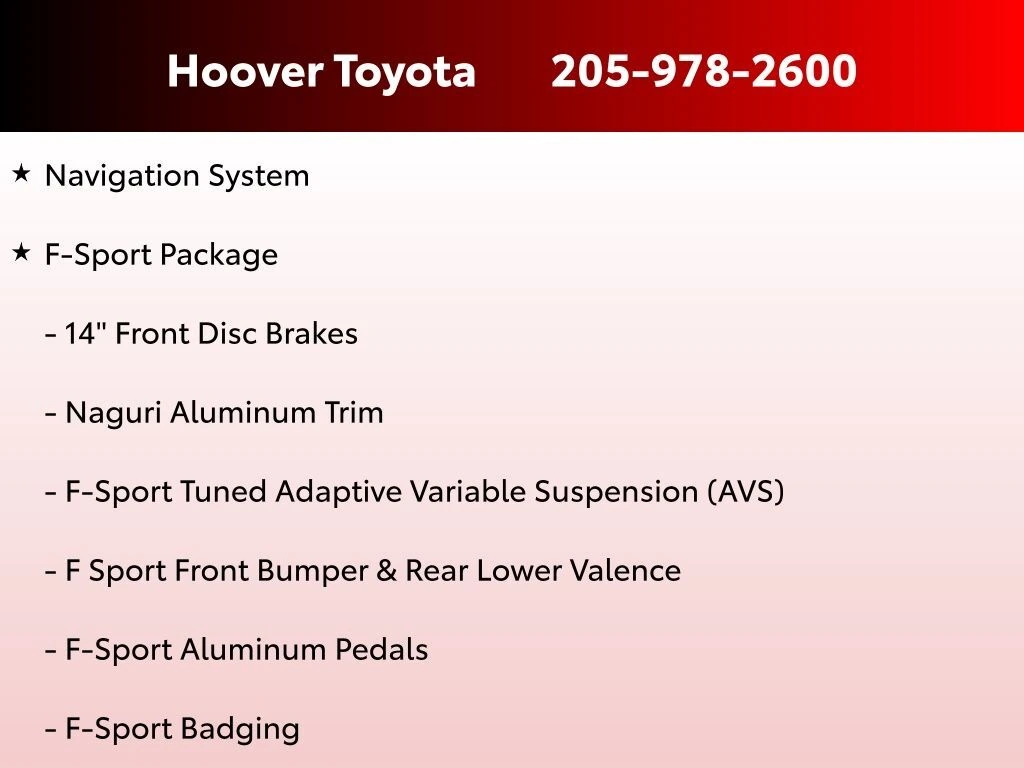 Hoover Toyota 205-978-2600

★ Navigation System

★ F-Sport Package

- 14" Front Disc Brakes

- Naguri Aluminum Trim

- F-Sport Tuned Adaptive Variable Suspension (AVS)

- F Sport Front Bumper & Rear Lower Valence

- F-Sport Aluminum Pedals

- F-Sport Badging